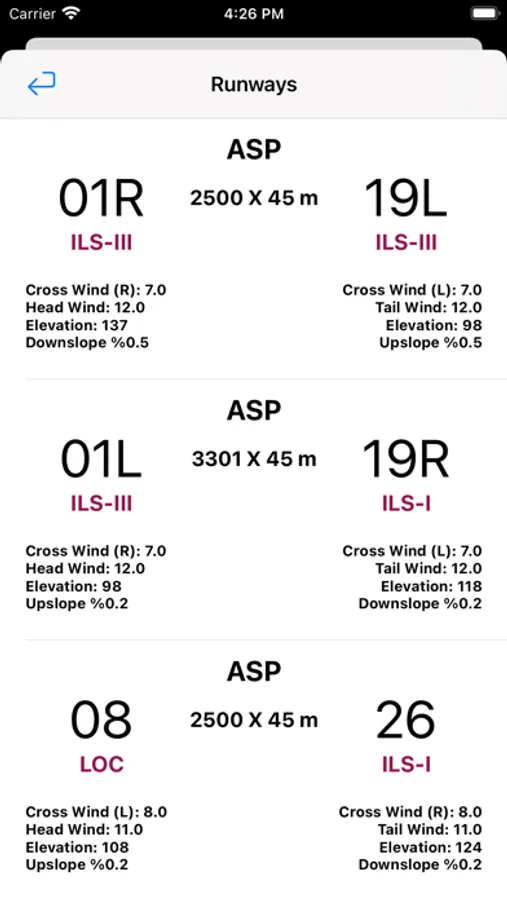 Carrier 4:26 PM

Runways

ASP

01R 2500 X 45 m 19L

ILS-III ILS-III

Cross Wind (R): 7.0
Head Wind: 12.0
Elevation: 137
Downslope %0.5

Cross Wind (L): 7.0
Tail Wind: 12.0
Elevation: 98
Upslope %0.5

ASP

01L 3301 X 45 m 19R

ILS-III ILS-I

Cross Wind (R): 7.0
Head Wind: 12.0
Elevation: 98
Upslope %0.2

Cross Wind (L): 7.0
Tail Wind: 12.0
Elevation: 118
Downslope %0.2

ASP

08 2500 X 45 m 26

LOC ILS-I

Cross Wind (L): 8.0
Head Wind: 11.0
Elevation: 108
Upslope %0.2

Cross Wind (R): 8.0
Tail Wind: 11.0
Elevation: 124
Downslope %0.2